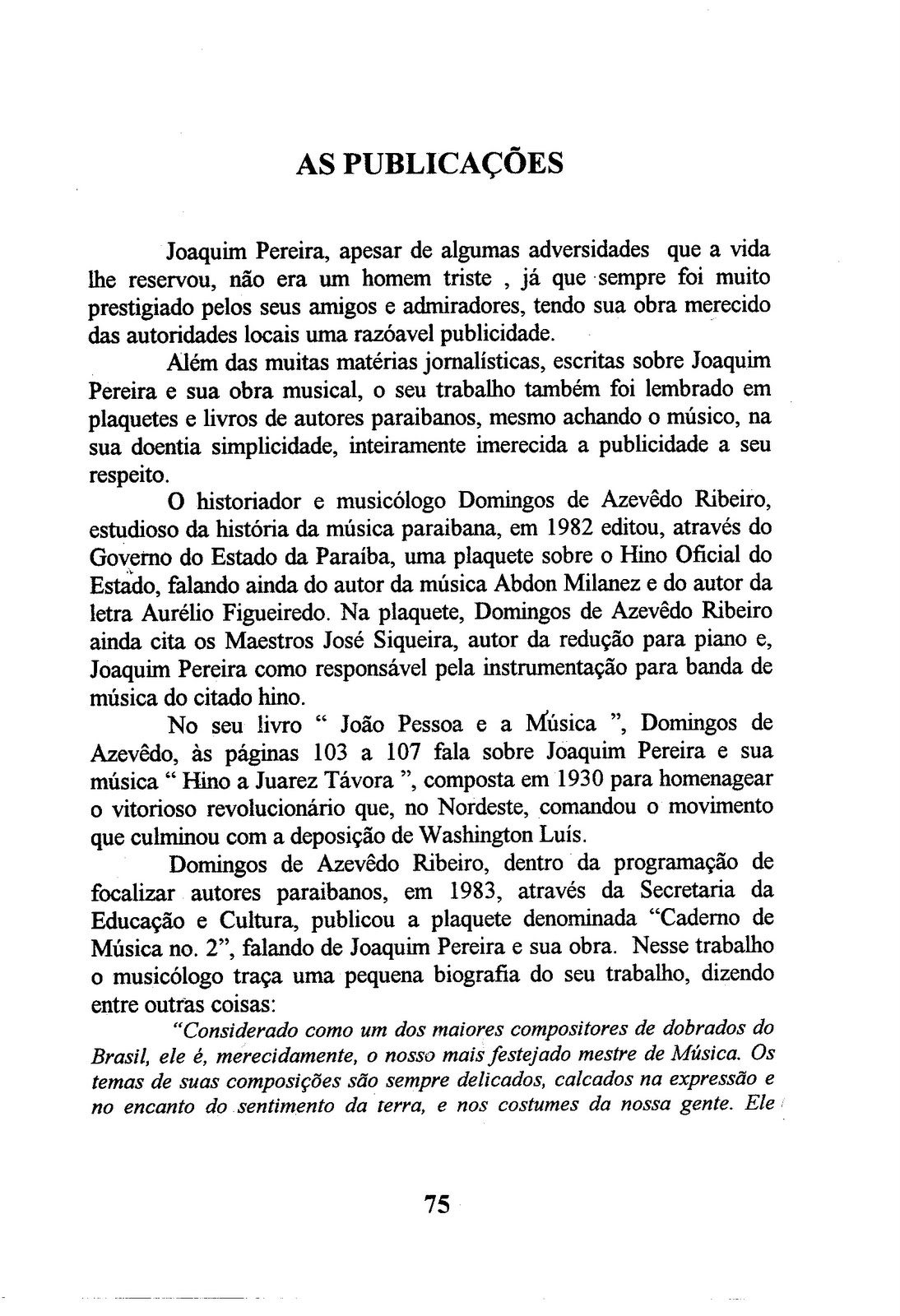 AS PUBLICAÇÕES

Joaquim Pereira, apesar de algumas adversidades que a vida lhe reservou, não era um homem triste , já que sempre foi muito prestigiado pelos seus amigos e admiradores, tendo sua obra merecido das autoridades locais uma razóavel publicidade.

Além das muitas matérias jornalísticas, escritas sobre Joaquim Pereira e sua obra musical, o seu trabalho também foi lembrado em plaquetes e livros de autores paraibanos, mesmo achando o músico, na sua doentia simplicidade, inteiramente imerecida a publicidade a seu respeito.

O historiador e musicólogo Domingos de Azevêdo Ribeiro, estudioso da história da música paraibana, em 1982 editou, através do Governo do Estado da Paraíba, uma plaquete sobre o Hino Oficial do Estado, falando ainda do autor da música Abdon Milanez e do autor da letra Aurélio Figueiredo. Na plaquete, Domingos de Azevêdo Ribeiro ainda cita os Maestros José Siqueira, autor da redução para piano e, Joaquim Pereira como responsável pela instrumentação para banda de música do citado hino.

No seu livro " João Pessoa e a Música ", Domingos de Azevêdo, às páginas 103 a 107 fala sobre Joaquim Pereira e sua música " Hino a Juarez Távora ", composta em 1930 para homenagear o vitorioso revolucionário que, no Nordeste, comandou o movimento que culminou com a deposição de Washington Luís.

Domingos de Azevêdo Ribeiro, dentro da programação de focalizar autores paraibanos, em 1983, através da Secretaria da Educação e Cultura, publicou a plaquete denominada "Caderno de Música no. 2", falando de Joaquim Pereira e sua obra. Nesse trabalho o musicólogo traça uma pequena biografia do seu trabalho, dizendo entre outras coisas:

"Considerado como um dos maiores compositores de dobrados do Brasil, ele é, merecidamente, o nosso mais festejado mestre de Música. Os temas de suas composições são sempre delicados, calcados na expressão e no encanto do sentimento da terra, e nos costumes da nossa gente. Ele

75